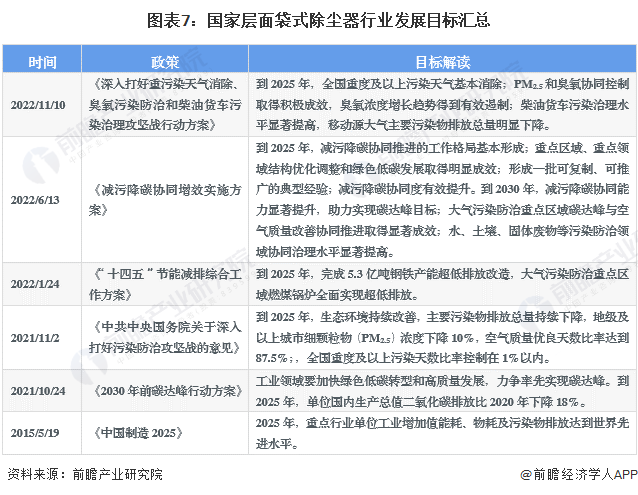 图表7：国家层面袋式除尘器行业发展目标汇总

| 时间 | 政策 | 目标解读 |
|---|---|---|
| 2022/11/10 | 《深入打好重污染天气消除、臭氧污染防治和柴油货车污染治理攻坚战行动方案》 | 到 2025 年，全国重度及以上污染天气基本消除；$PM_{2.5}$ 和臭氧协同控制取得积极成效，臭氧浓度增长趋势得到有效遏制；柴油货车污染治理水平显著提高，移动源大气主要污染物排放总量明显下降。 |
| 2022/6/13 | 《减污降碳协同增效实施方案》 | 到 2025 年，减污降碳协同推进的工作格局基本形成；重点区域、重点领域结构优化调整和绿色低碳发展取得明显成效；形成一批可复制、可推广的典型经验；减污降碳协同度有效提升。到 2030 年，减污降碳协同能力显著提升，助力实现碳达峰目标；大气污染防治重点区域碳达峰与空气质量改善协同推进取得显著成效；水、土壤、固体废物等污染防治领域协同治理水平显著提高。 |
| 2022/1/24 | 《"十四五"节能减排综合工作方案》 | 到 2025 年，完成 5.3 亿吨钢铁产能超低排放改造，大气污染防治重点区域燃煤锅炉全面实现超低排放。 |
| 2021/11/2 | 《中共中央国务院关于深入打好污染防治攻坚战的意见》 | 到 2025 年，生态环境持续改善，主要污染物排放总量持续下降，地级及以上城市细颗粒物（$PM_{2.5}$）浓度下降 10%，空气质量优良天数比率达到 87.5%；，全国重度及以上污染天数比率控制在 1%以内。 |
| 2021/10/24 | 《2030 年前碳达峰行动方案》 | 工业领域要加快绿色低碳转型和高质量发展，力争率先实现碳达峰。到 2025 年，单位国内生产总值二氧化碳排放比 2020 年下降 18%。 |
| 2015/5/19 | 《中国制造 2025》 | 2025 年，重点行业单位工业增加值能耗、物耗及污染物排放达到世界先进水平。 |

资料来源：前瞻产业研究院

@前瞻经济学人APP